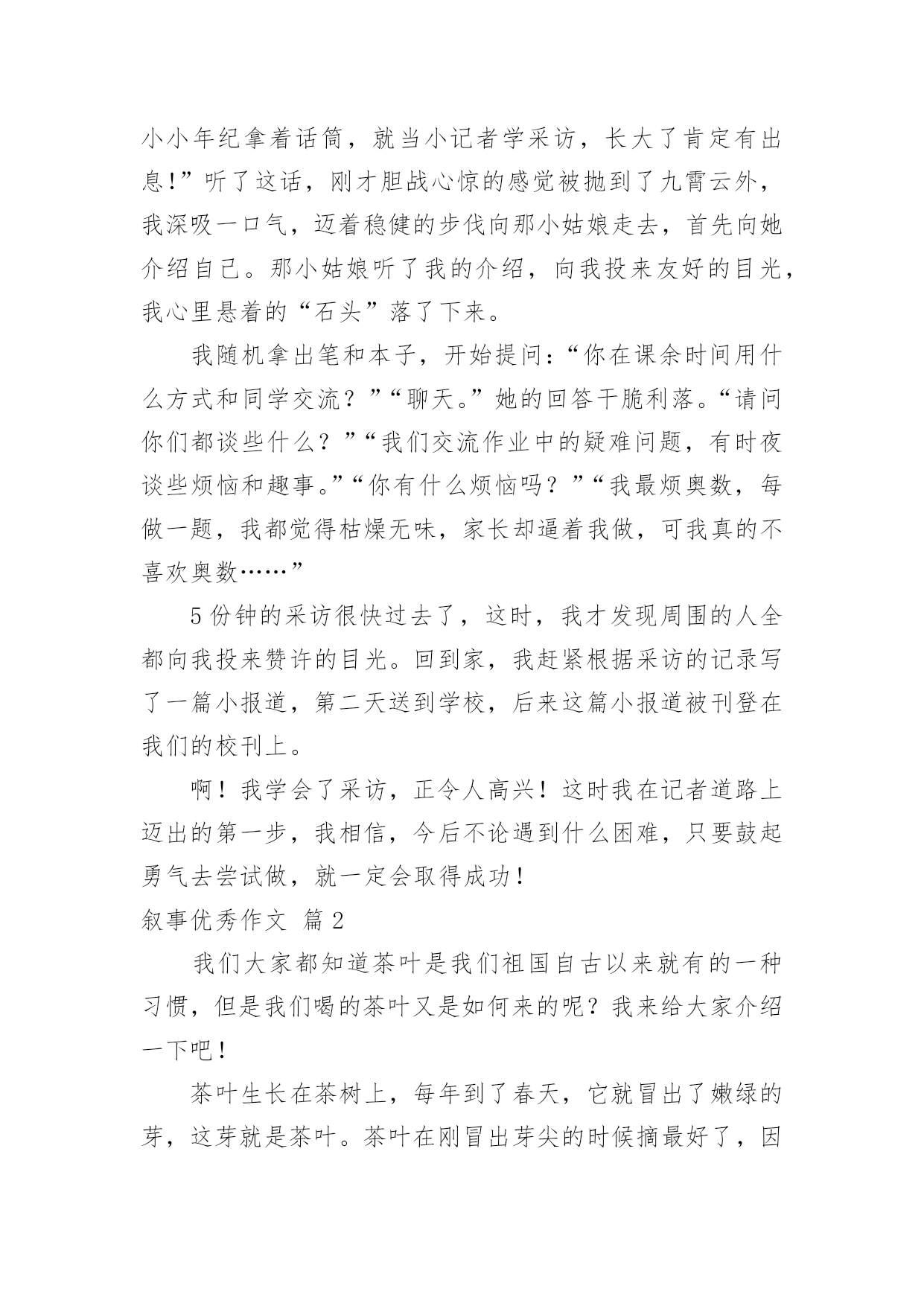 小小年纪拿着话筒，就当小记者学采访，长大了肯定有出息!”听了这话，刚才胆战心惊的感觉被抛到了九霄云外，我深吸一口气，迈着稳健的步伐向那小姑娘走去，首先向她介绍自己。那小姑娘听了我的介绍，向我投来友好的目光，我心里悬着的“石头”落了下来。

我随机拿出笔和本子，开始提问:“你在课余时间用什么方式和同学交流？”“聊天。”她的回答干脆利落。“请问你们都谈些什么？”“我们交流作业中的疑难问题，有时夜谈些烦恼和趣事。”“你有什么烦恼吗？”“我最烦奥数，每做一题，我都觉得枯燥无味，家长却逼着我做，可我真的不喜欢奥数……”

5份钟的采访很快过去了，这时，我才发现周围的人全都向我投来赞许的目光。回到家，我赶紧根据采访的记录写了一篇小报道，第二天送到学校，后来这篇小报道被刊登在我们的校刊上。

啊！我学会了采访，正令人高兴！这时我在记者道路上迈出的第一步，我相信，今后不论遇到什么困难，只要鼓起勇气去尝试做，就一定会取得成功！

叙事优秀作文 篇2

我们大家都知道茶叶是我们祖国自古以来就有的一种习惯，但是我们喝的茶叶又是如何来的呢？我来给大家介绍一下吧！

茶叶生长在茶树上，每年到了春天，它就冒出了嫩绿的芽，这芽就是茶叶。茶叶在刚冒出芽尖的时候摘最好了，因